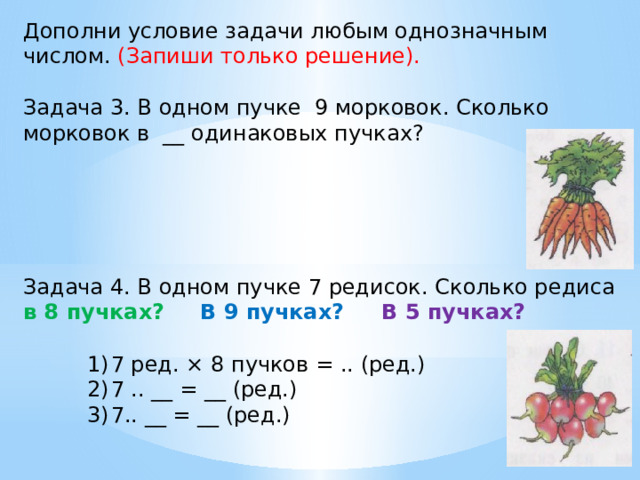 Дополни условие задачи любым однозначным числом. (Запиши только решение).

Задача 3. В одном пучке 9 морковок. Сколько морковок в __ одинаковых пучках?

Задача 4. В одном пучке 7 редисок. Сколько редиса в 8 пучках? В 9 пучках? В 5 пучках?

1) 7 ред. × 8 пучков = .. (ред.)
2) 7 .. __ = __ (ред.)
3) 7.. __ = __ (ред.)